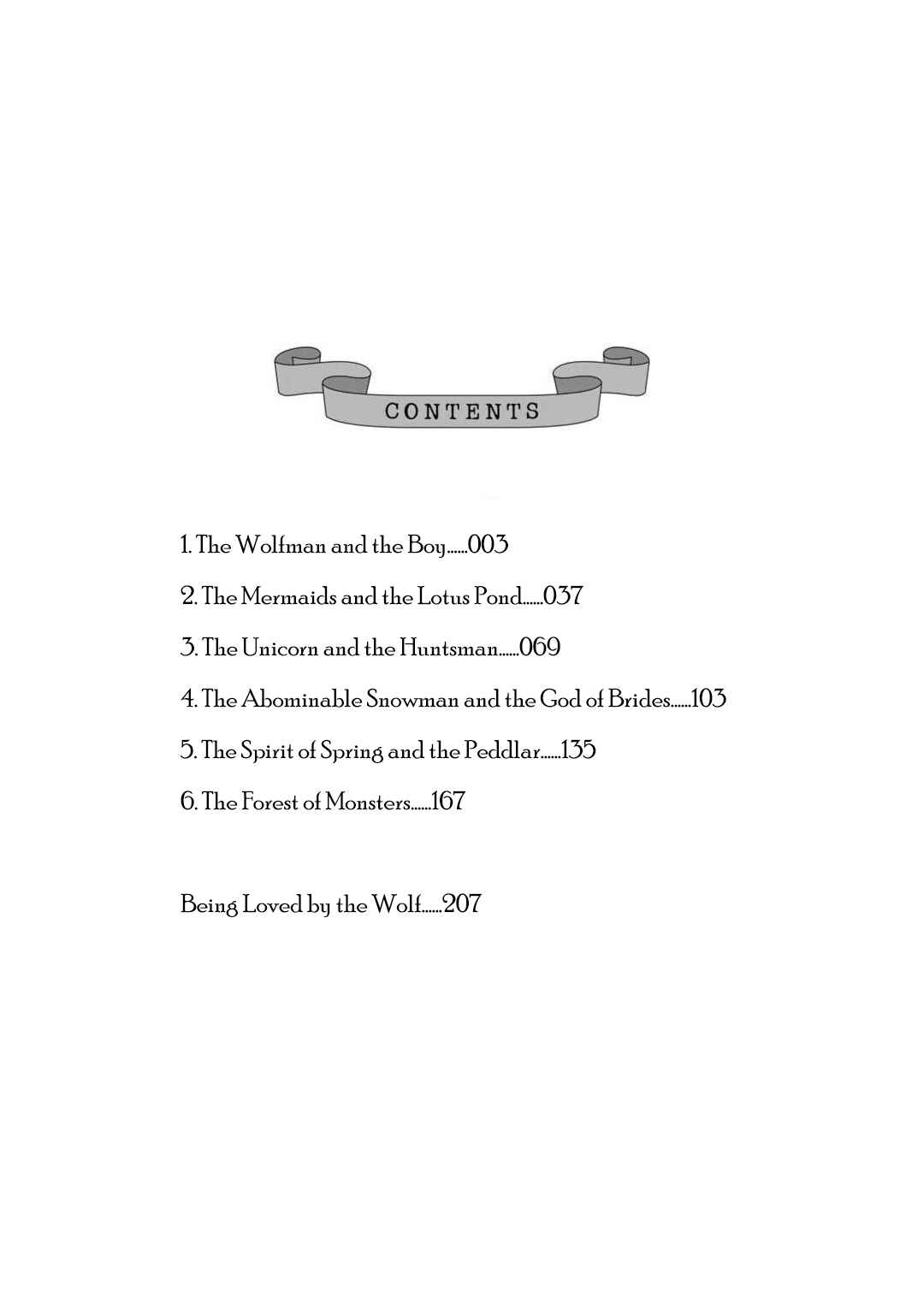 CONTENTS

1. The Wolfman and the Boy......003

2. The Mermaids and the Lotus Pond......037

3. The Unicorn and the Huntsman......069

4. The Abominable Snowman and the God of Brides......103

5. The Spirit of Spring and the Peddlar......135

6. The Forest of Monsters......167

Being Loved by the Wolf......207